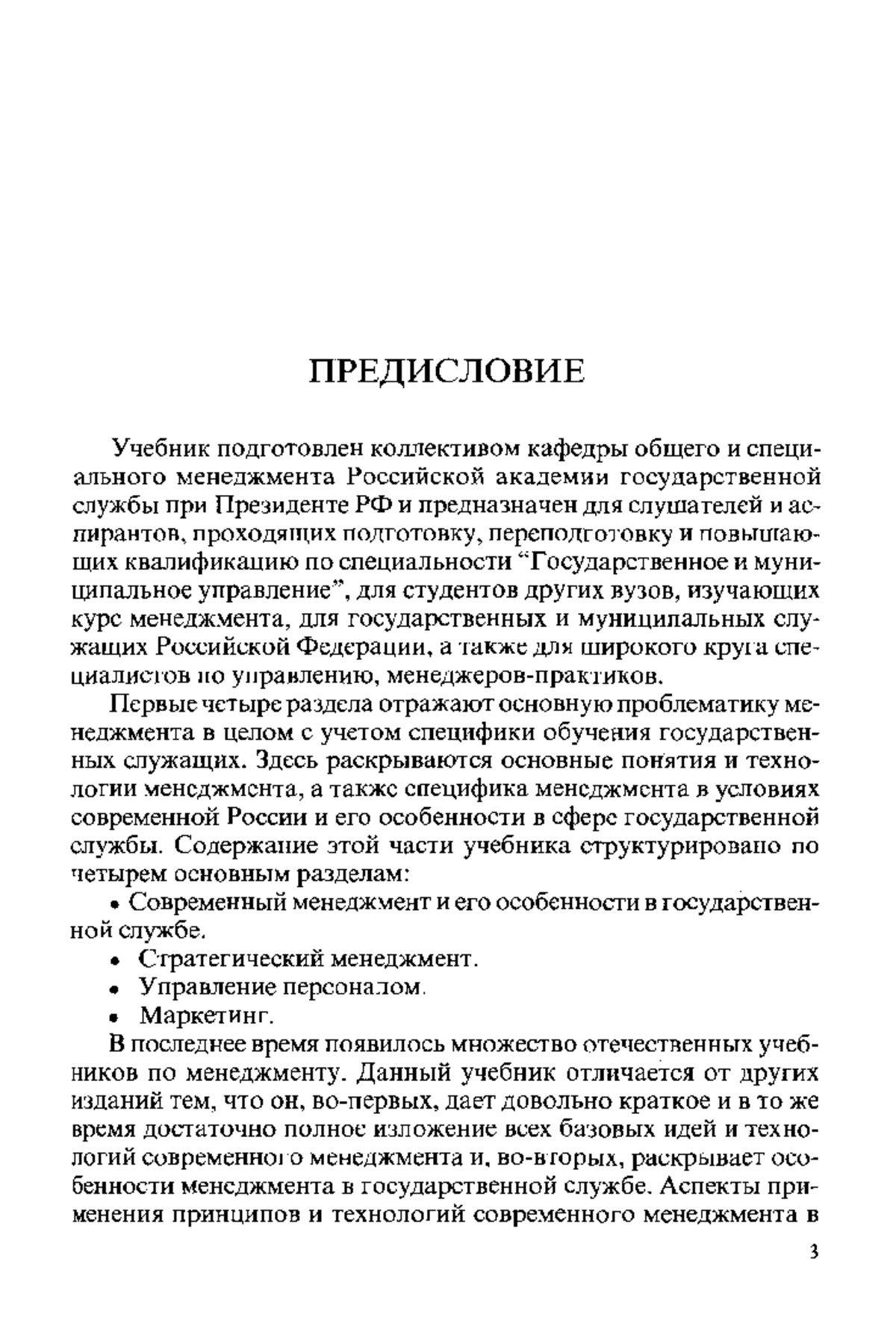 ПРЕДИСЛОВИЕ

Учебник подготовлен коллективом кафедры общего и специального менеджмента Российской академии государственной службы при Президенте РФ и предназначен для слушателей и аспирантов, проходящих подготовку, переподготовку и повышающих квалификацию по специальности "Государственное и муниципальное управление", для студентов других вузов, изучающих курс менеджмента, для государственных и муниципальных служащих Российской Федерации, а также для широкого круга специалистов по управлению, менеджеров-практиков.

Первые четыре раздела отражают основную проблематику менеджмента в целом с учетом специфики обучения государственных служащих. Здесь раскрываются основные понятия и технологии менеджмента, а также специфика менеджмента в условиях современной России и его особенности в сфере государственной службы. Содержание этой части учебника структурировано по четырем основным разделам:

• Современный менеджмент и его особенности в государственной службе.

• Стратегический менеджмент.

• Управление персоналом.

• Маркетинг.

В последнее время появилось множество отечественных учебников по менеджменту. Данный учебник отличается от других изданий тем, что он, во-первых, дает довольно краткое и в то же время достаточно полное изложение всех базовых идей и технологий современного менеджмента и, во-вторых, раскрывает особенности менеджмента в государственной службе. Аспекты применения принципов и технологий современного менеджмента в

3